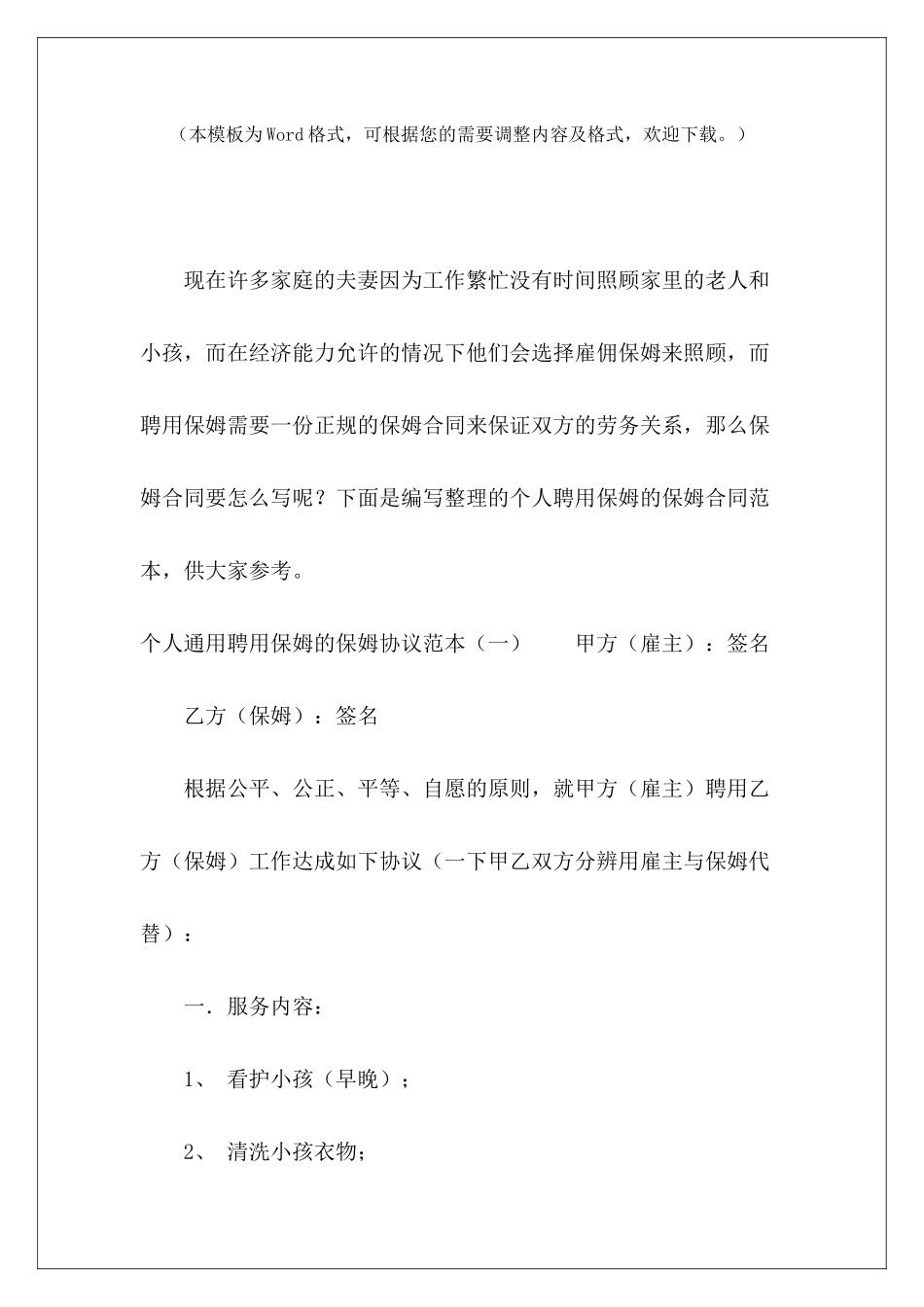 （本模板为Word格式，可根据您的需要调整内容及格式，欢迎下载。）

现在许多家庭的夫妻因为工作繁忙没有时间照顾家里的老人和小孩，而在经济能力允许的情况下他们会选择雇佣保姆来照顾，而聘用保姆需要一份正规的保姆合同来保证双方的劳务关系，那么保姆合同要怎么写呢？下面是编写整理的个人聘用保姆的保姆合同范本，供大家参考。

个人通用聘用保姆的保姆协议范本（一）　　甲方（雇主）：签名

乙方（保姆）：签名

根据公平、公正、平等、自愿的原则，就甲方（雇主）聘用乙方（保姆）工作达成如下协议（一下甲乙双方分辨用雇主与保姆代替）：

一．服务内容：

1、 看护小孩（早晚）；

2、 清洗小孩衣物；